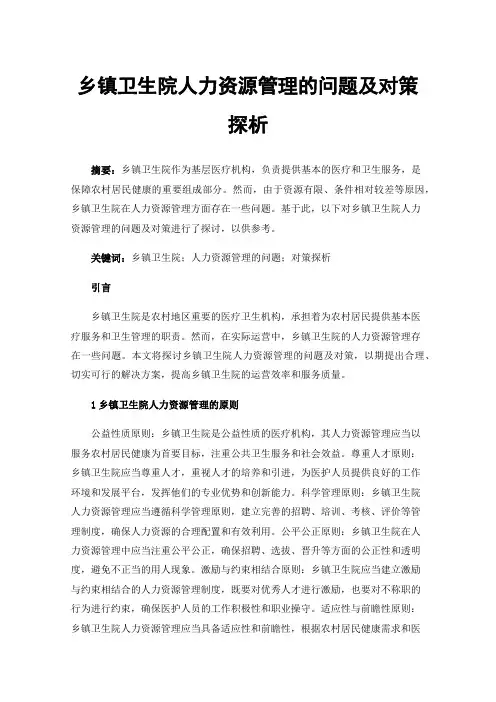 乡镇卫生院人力资源管理的问题及对策探析

摘要：乡镇卫生院作为基层医疗机构，负责提供基本的医疗和卫生服务，是保障农村居民健康的重要组成部分。然而，由于资源有限、条件相对较差等原因，乡镇卫生院在人力资源管理方面存在一些问题。基于此，以下对乡镇卫生院人力资源管理的问题及对策进行了探讨，以供参考。

关键词：乡镇卫生院；人力资源管理的问题；对策探析

引言

乡镇卫生院是农村地区重要的医疗卫生机构，承担着为农村居民提供基本医疗服务和卫生管理的职责。然而，在实际运营中，乡镇卫生院的人力资源管理存在一些问题。本文将探讨乡镇卫生院人力资源管理的问题及对策，以期提出合理、切实可行的解决方案，提高乡镇卫生院的运营效率和服务质量。

1 乡镇卫生院人力资源管理的原则

公益性质原则：乡镇卫生院是公益性质的医疗机构，其人力资源管理应当以服务农村居民健康为首要目标，注重公共卫生服务和社会效益。尊重人才原则：乡镇卫生院应当尊重人才，重视人才的培养和引进，为医护人员提供良好的工作环境和发展平台，发挥他们的专业优势和创新能力。科学管理原则：乡镇卫生院人力资源管理应当遵循科学管理原则，建立完善的招聘、培训、考核、评价等管理制度，确保人力资源的合理配置和有效利用。公平公正原则：乡镇卫生院在人力资源管理中应当注重公平公正，确保招聘、选拔、晋升等方面的公正性和透明度，避免不正当的用人现象。激励与约束相结合原则：乡镇卫生院应当建立激励与约束相结合的人力资源管理制度，既要对优秀人才进行激励，也要对不称职的行为进行约束，确保医护人员的工作积极性和职业操守。适应性与前瞻性原则：乡镇卫生院人力资源管理应当具备适应性和前瞻性，根据农村居民健康需求和医